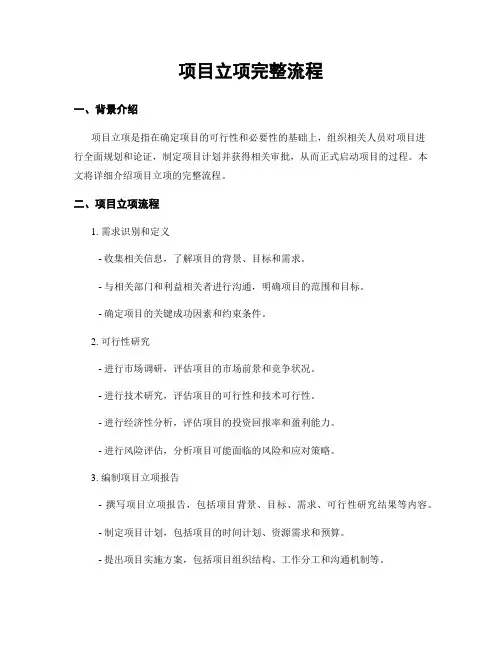 项目立项完整流程

一、背景介绍

项目立项是指在确定项目的可行性和必要性的基础上，组织相关人员对项目进行全面规划和论证，制定项目计划并获得相关审批，从而正式启动项目的过程。本文将详细介绍项目立项的完整流程。

二、项目立项流程

1. 需求识别和定义

- 收集相关信息，了解项目的背景、目标和需求。

- 与相关部门和利益相关者进行沟通，明确项目的范围和目标。

- 确定项目的关键成功因素和约束条件。

2. 可行性研究

- 进行市场调研，评估项目的市场前景和竞争状况。

- 进行技术研究，评估项目的可行性和技术可行性。

- 进行经济性分析，评估项目的投资回报率和盈利能力。

- 进行风险评估，分析项目可能面临的风险和应对策略。

3. 编制项目立项报告

- 撰写项目立项报告，包括项目背景、目标、需求、可行性研究结果等内容。

- 制定项目计划，包括项目的时间计划、资源需求和预算。

- 提出项目实施方案，包括项目组织结构、工作分工和沟通机制等。